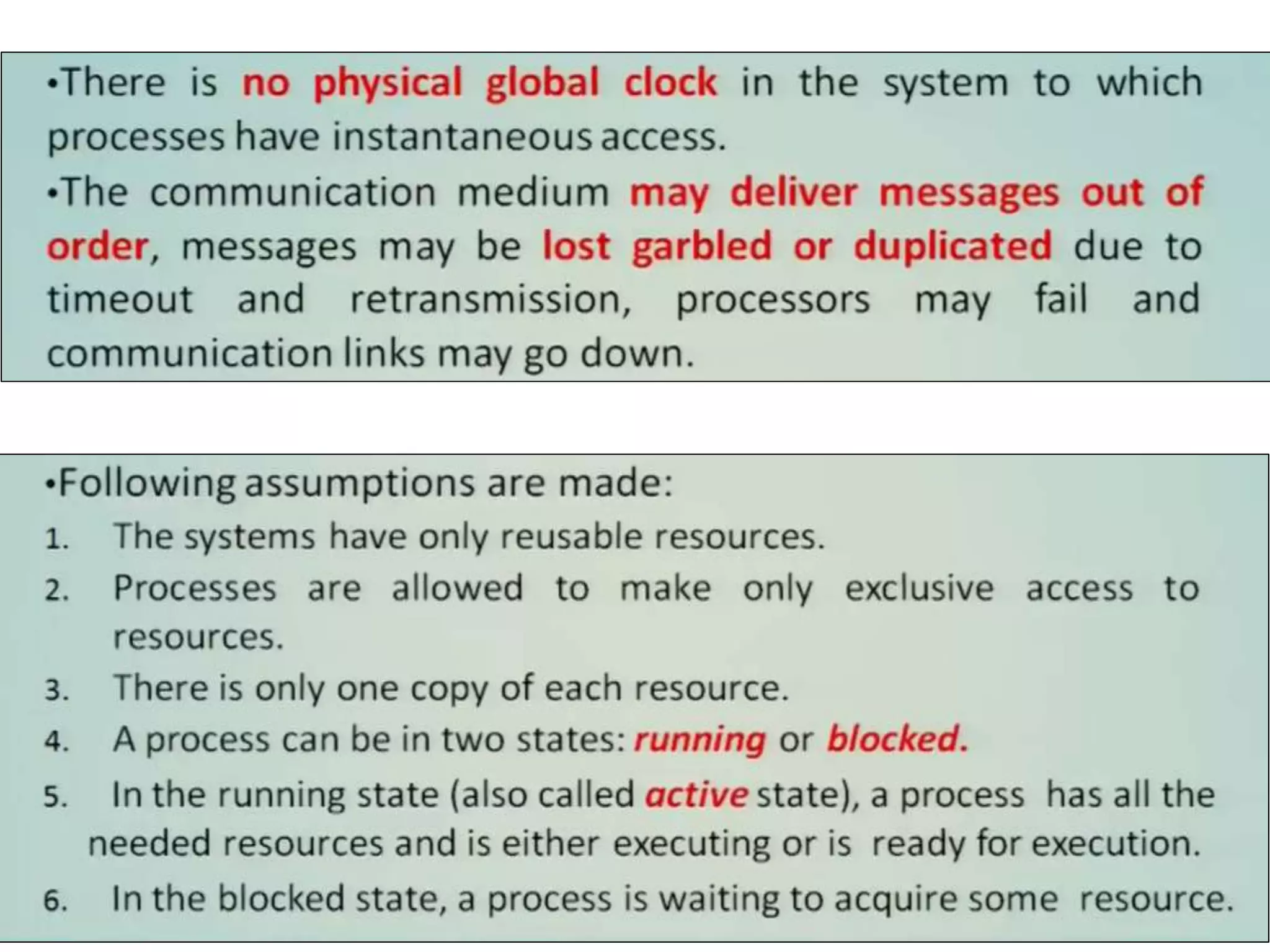 • There is no physical global clock in the system to which processes have instantaneous access.

• The communication medium may deliver messages out of order, messages may be lost garbled or duplicated due to timeout and retransmission, processors may fail and communication links may go down.

• Following assumptions are made:
1. The systems have only reusable resources.
2. Processes are allowed to make only exclusive access to resources.
3. There is only one copy of each resource.
4. A process can be in two states: running or blocked.
5. In the running state (also called active state), a process has all the needed resources and is either executing or is ready for execution.
6. In the blocked state, a process is waiting to acquire some resource.